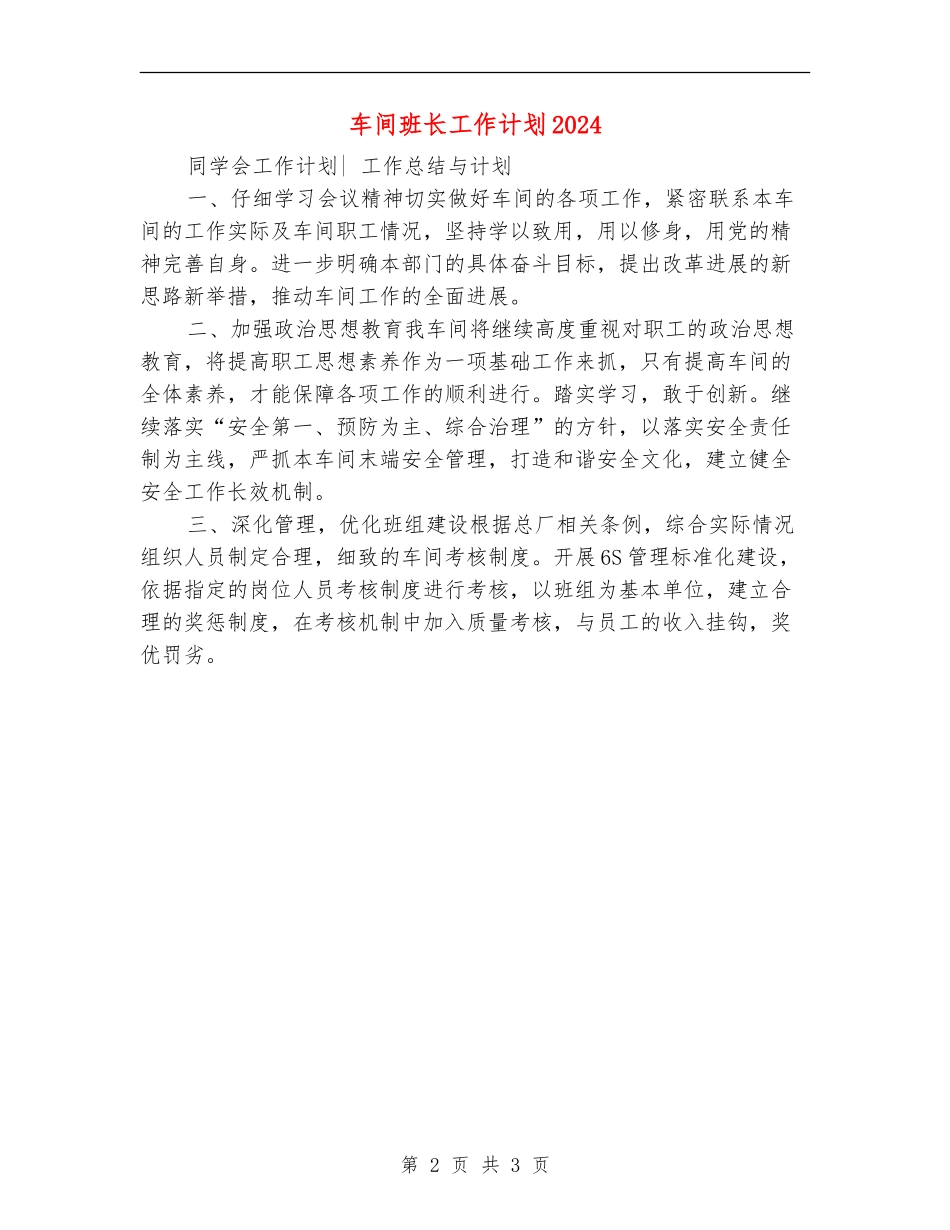 车间班长工作计划2024

同学会工作计划| 工作总结与计划

一、仔细学习会议精神切实做好车间的各项工作，紧密联系本车间的工作实际及车间职工情况，坚持学以致用，用以修身，用党的精神完善自身。进一步明确本部门的具体奋斗目标，提出改革进展的新思路新举措，推动车间工作的全面进展。

二、加强政治思想教育我车间将继续高度重视对职工的政治思想教育，将提高职工思想素养作为一项基础工作来抓，只有提高车间的全体素养，才能保障各项工作的顺利进行。踏实学习，敢于创新。继续落实“安全第一、预防为主、综合治理”的方针，以落实安全责任制为主线，严抓本车间末端安全管理，打造和谐安全文化，建立健全安全工作长效机制。

三、深化管理，优化班组建设根据总厂相关条例，综合实际情况组织人员制定合理，细致的车间考核制度。开展6S管理标准化建设，依据指定的岗位人员考核制度进行考核，以班组为基本单位，建立合理的奖惩制度，在考核机制中加入质量考核，与员工的收入挂钩，奖优罚劣。

第 2 页 共 3 页